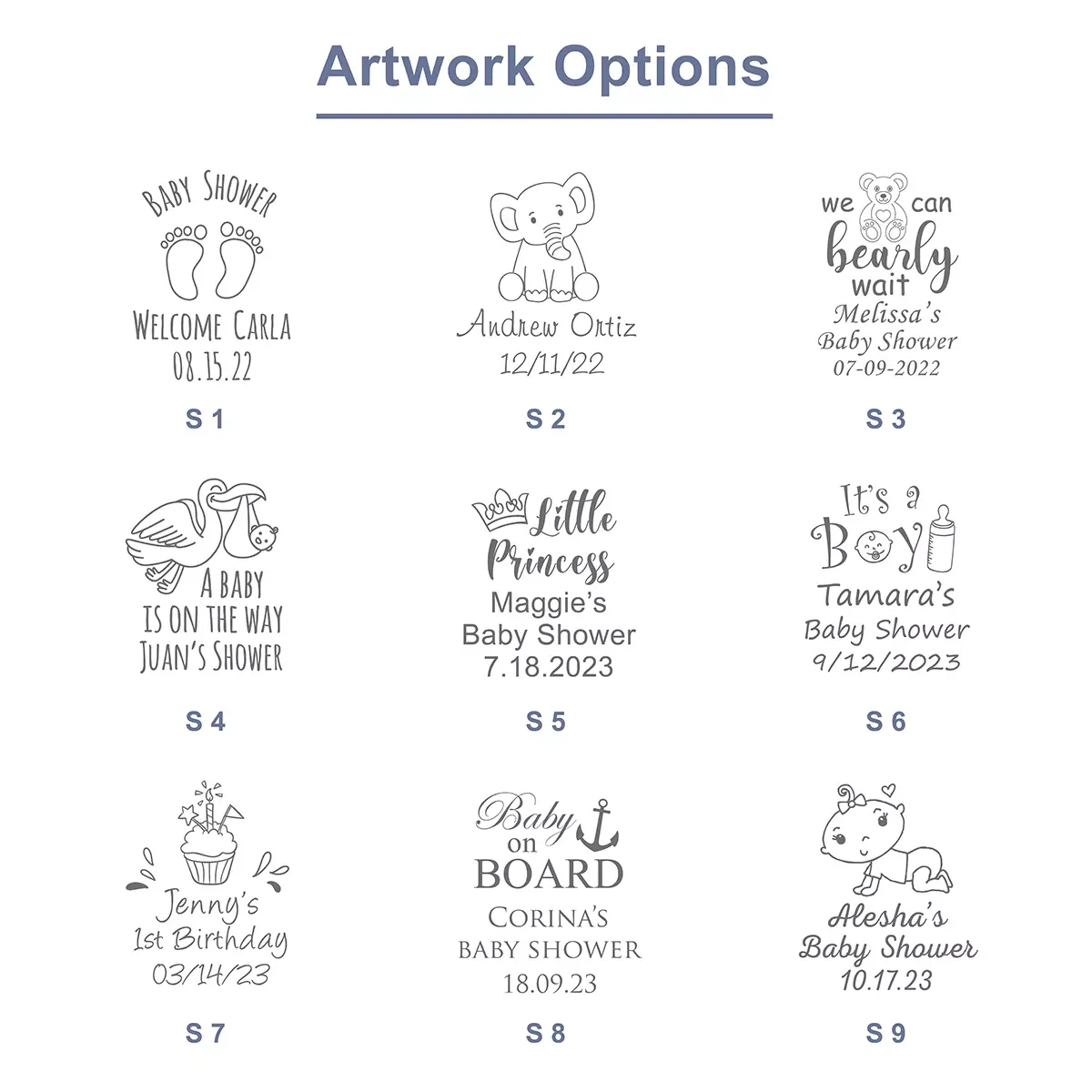 Artwork Options

BABY SHOWER
WELCOME CARLA
08.15.22

S 1

Andrew Ortiz
12/11/22

S 2

we can
bearly
wait
Melissa's
Baby Shower
07-09-2022

S 3

A BABY
IS ON THE WAY
JUAN'S SHOWER

S 4

Little
Princess
Maggie's
Baby Shower
7.18.2023

S 5

It's a
Boy
Tamara's
Baby Shower
9/12/2023

S 6

Jenny's
1st Birthday
03/14/23

S 7

Baby
on
BOARD
CORINA'S
BABY SHOWER
18.09.23

S 8

Alesha's
Baby Shower
10.17.23

S 9